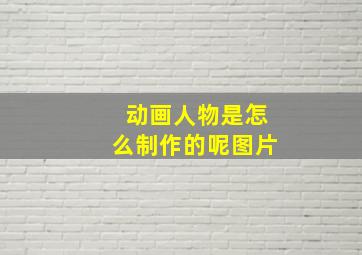 动画人物是怎么制作的呢图片